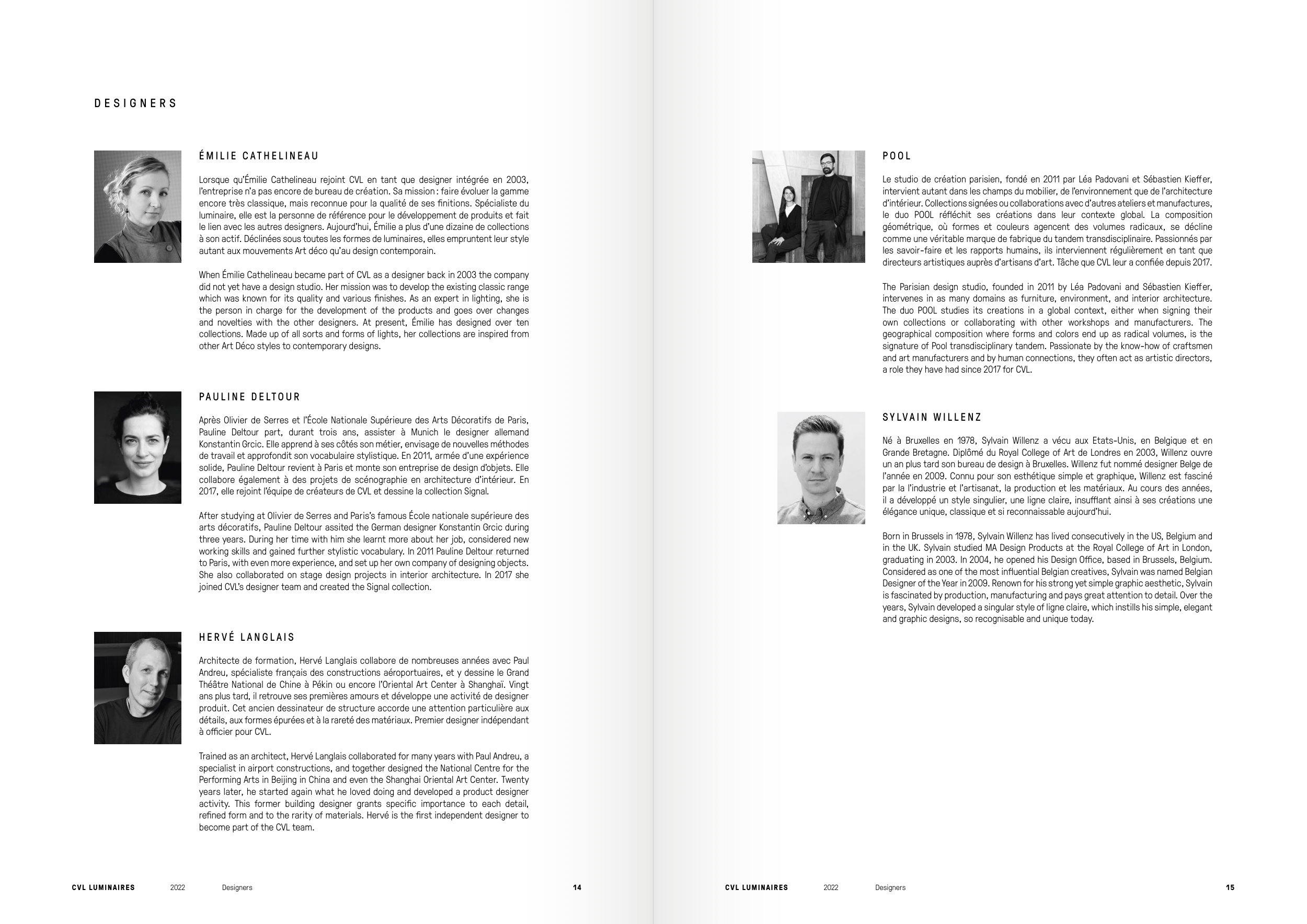 DESIGNERS

ÉMILIE CATHELINEAU

Lorsque qu'Émilie Cathelineau rejoint CVL en tant que designer intégrée en 2003, l'entreprise n'a pas encore de bureau de création. Sa mission : faire évoluer la gamme encore très classique, mais reconnue pour la qualité de ses finitions. Spécialiste du luminaire, elle est la personne de référence pour le développement de produits et fait le lien avec les autres designers. Aujourd'hui, Émilie a plus d'une dizaine de collections à son actif. Déclinées sous toutes les formes de luminaires, elles empruntent leur style autant aux mouvements Art déco qu'au design contemporain.

When Émilie Cathelineau became part of CVL as a designer back in 2003 the company did not yet have a design studio. Her mission was to develop the existing classic range which was known for its quality and various finishes. As an expert in lighting, she is the person in charge for the development of the products and goes over changes and novelties with the other designers. At present, Émilie has designed over ten collections. Made up of all sorts and forms of lights, her collections are inspired from other Art Déco styles to contemporary designs.

PAULINE DELTOUR

Après Olivier de Serres et l'École Nationale Supérieure des Arts Décoratifs de Paris, Pauline Deltour part, durant trois ans, assister à Munich le designer allemand Konstantin Grcic. Elle apprend à ses côtés son métier, envisage de nouvelles méthodes de travail et approfondit son vocabulaire stylistique. En 2011, armée d'une expérience solide, Pauline Deltour revient à Paris et monte son entreprise de design d'objets. Elle collabore également à des projets de scénographie en architecture d'intérieur. En 2017, elle rejoint l'équipe de créateurs de CVL et dessine la collection Signal.

After studying at Olivier de Serres and Paris's famous École nationale supérieure des arts décoratifs, Pauline Deltour assited the German designer Konstantin Grcic during three years. During her time with him she learnt more about her job, considered new working skills and gained further stylistic vocabulary. In 2011 Pauline Deltour returned to Paris, with even more experience, and set up her own company of designing objects. She also collaborated on stage design projects in interior architecture. In 2017 she joined CVL's designer team and created the Signal collection.

HERVÉ LANGLAIS

Architecte de formation, Hervé Langlais collabore de nombreuses années avec Paul Andreu, spécialiste français des constructions aéroportuaires, et y dessine le Grand Théâtre National de Chine à Pékin ou encore l'Oriental Art Center à Shanghaï. Vingt ans plus tard, il retrouve ses premières amours et développe une activité de designer produit. Cet ancien dessinateur de structure accorde une attention particulière aux détails, aux formes épurées et à la rareté des matériaux. Premier designer indépendant à officier pour CVL.

Trained as an architect, Hervé Langlais collaborated for many years with Paul Andreu, a specialist in airport constructions, and together designed the National Centre for the Performing Arts in Beijing in China and even the Shanghai Oriental Art Center. Twenty years later, he started again what he loved doing and developed a product designer activity. This former building designer grants specific importance to each detail, refined form and to the rarity of materials. Hervé is the first independent designer to become part of the CVL team.

CVL LUMINAIRES 2022 Designers 14

POOL

Le studio de création parisien, fondé en 2011 par Léa Padovani et Sébastien Kieffer, intervient autant dans les champs du mobilier, de l'environnement que de l'architecture d'intérieur. Collections signées ou collaborations avec d'autres ateliers et manufactures, le duo POOL réfléchit ses créations dans leur contexte global. La composition géométrique, où formes et couleurs agencent des volumes radicaux, se décline comme une véritable marque de fabrique du tandem transdisciplinaire. Passionnés par les savoir-faire et les rapports humains, ils interviennent régulièrement en tant que directeurs artistiques auprès d'artisans d'art. Tâche que CVL leur a confiée depuis 2017.

The Parisian design studio, founded in 2011 by Léa Padovani and Sébastien Kieffer, intervenes in as many domains as furniture, environment, and interior architecture. The duo POOL studies its creations in a global context, either when signing their own collections or collaborating with other workshops and manufacturers. The geographical composition where forms and colors end up as radical volumes, is the signature of Pool transdisciplinary tandem. Passionate by the know-how of craftsmen and art manufacturers and by human connections, they often act as artistic directors, a role they have had since 2017 for CVL.

SYLVAIN WILLENZ

Né à Bruxelles en 1978, Sylvain Willenz a vécu aux Etats-Unis, en Belgique et en Grande Bretagne. Diplômé du Royal College of Art de Londres en 2003, Willenz ouvre un an plus tard son bureau de design à Bruxelles. Willenz fut nommé designer Belge de l'année en 2009. Connu pour son esthétique simple et graphique, Willenz est fasciné par la l'industrie et l'artisanat, la production et les matériaux. Au cours des années, il a développé un style singulier, une ligne claire, insufflant ainsi à ses créations une élégance unique, classique et si reconnaissable aujourd'hui.

Born in Brussels in 1978, Sylvain Willenz has lived consecutively in the US, Belgium and in the UK. Sylvain studied MA Design Products at the Royal College of Art in London, graduating in 2003. In 2004, he opened his Design Office, based in Brussels, Belgium. Considered as one of the most influential Belgian creatives, Sylvain was named Belgian Designer of the Year in 2009. Renown for his strong yet simple graphic aesthetic, Sylvain is fascinated by production, manufacturing and pays great attention to detail. Over the years, Sylvain developed a singular style of ligne claire, which instills his simple, elegant and graphic designs, so recognisable and unique today.

CVL LUMINAIRES 2022 Designers 15